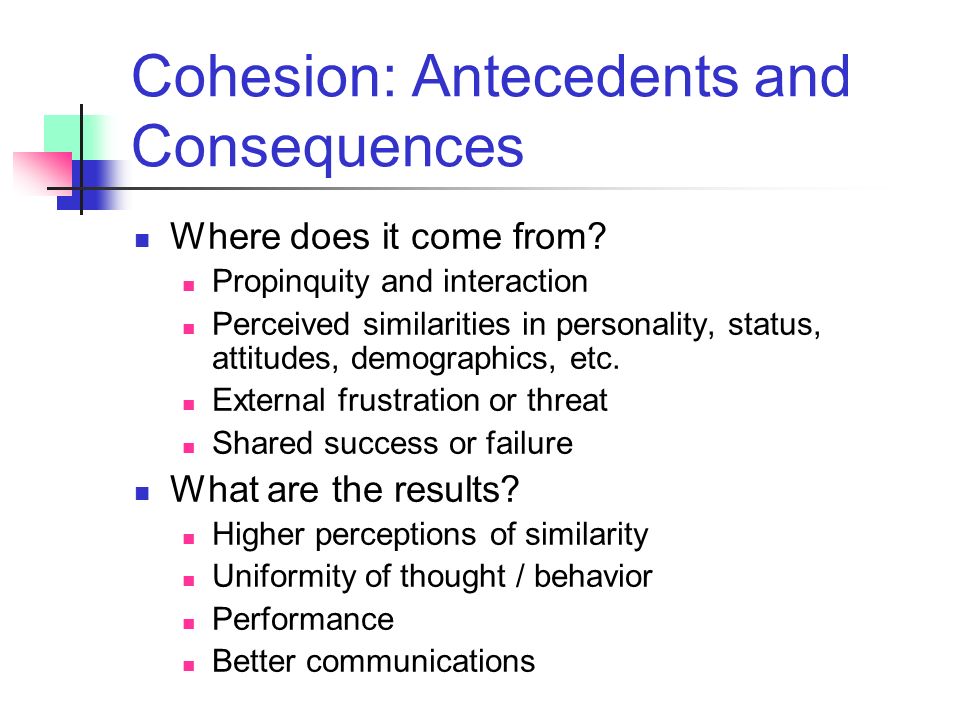 Cohesion: Antecedents and Consequences

- Where does it come from?
  - Propinquity and interaction
  - Perceived similarities in personality, status, attitudes, demographics, etc.
  - External frustration or threat
  - Shared success or failure
- What are the results?
  - Higher perceptions of similarity
  - Uniformity of thought / behavior
  - Performance
  - Better communications